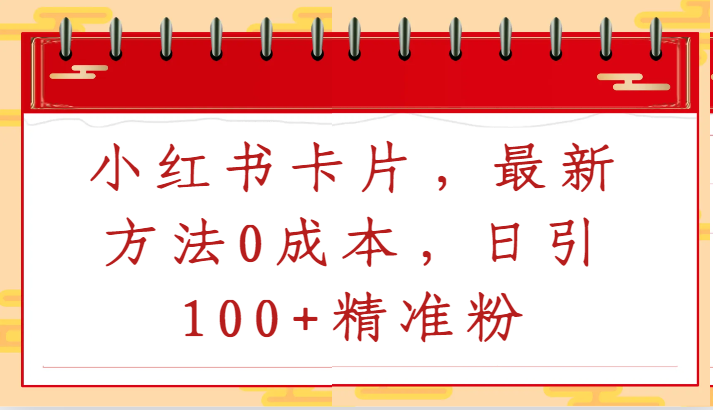 小红书卡片，最新方法0成本，日引100+精准粉